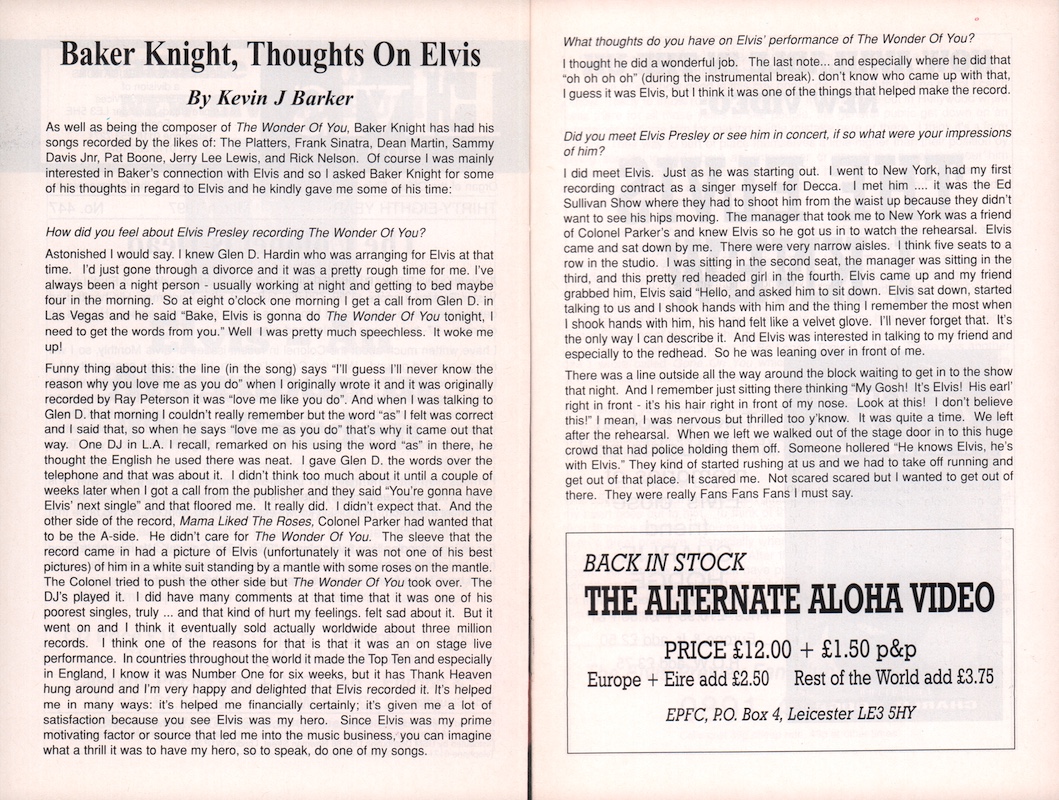 Baker Knight, Thoughts On Elvis

By Kevin J Barker

As well as being the composer of The Wonder Of You, Baker Knight has had his songs recorded by the likes of: The Platters, Frank Sinatra, Dean Martin, Sammy Davis Jnr, Pat Boone, Jerry Lee Lewis, and Rick Nelson. Of course I was mainly interested in Baker's connection with Elvis and so I asked Baker Knight for some of his thoughts in regard to Elvis and he kindly gave me some of his time:

How did you feel about Elvis Presley recording The Wonder Of You?

Astonished I would say. I knew Glen D. Hardin who was arranging for Elvis at that time. I'd just gone through a divorce and it was a pretty rough time for me. I've always been a night person - usually working at night and getting to bed maybe four in the morning. So at eight o'clock one morning I get a call from Glen D. in Las Vegas and he said "Bake, Elvis is gonna do The Wonder Of You tonight, I need to get the words from you." Well I was pretty much speechless. It woke me up!

Funny thing about this: the line (in the song) says "I'll guess I'll never know the reason why you love me as you do" when I originally wrote it and it was originally recorded by Ray Peterson it was "love me like you do". And when I was talking to Glen D. that morning I couldn't really remember but the word "as" I felt was correct and I said that, so when he says "love me as you do" that's why it came out that way. One DJ in L.A. I recall, remarked on his using the word "as" in there, he thought the English he used there was neat. I gave Glen D. the words over the telephone and that was about it. I didn't think too much about it until a couple of weeks later when I got a call from the publisher and they said "You're gonna have Elvis' next single" and that floored me. It really did. I didn't expect that. And the other side of the record, Mama Liked The Roses, Colonel Parker had wanted that to be the A-side. He didn't care for The Wonder Of You. The sleeve that the record came in had a picture of Elvis (unfortunately it was not one of his best pictures) of him in a white suit standing by a mantle with some roses on the mantle. The Colonel tried to push the other side but The Wonder Of You took over. The DJ's played it. I did have many comments at that time that it was one of his poorest singles, truly ... and that kind of hurt my feelings. felt sad about it. But it went on and I think it eventually sold actually worldwide about three million records. I think one of the reasons for that is that it was an on stage live performance. In countries throughout the world it made the Top Ten and especially in England, I know it was Number One for six weeks, but it has Thank Heaven hung around and I'm very happy and delighted that Elvis recorded it. It's helped me in many ways: it's helped me financially certainly; it's given me a lot of satisfaction because you see Elvis was my hero. Since Elvis was my prime motivating factor or source that led me into the music business, you can imagine what a thrill it was to have my hero, so to speak, do one of my songs.

What thoughts do you have on Elvis' performance of The Wonder Of You?

I thought he did a wonderful job. The last note... and especially where he did that "oh oh oh oh" (during the instrumental break). don't know who came up with that, I guess it was Elvis, but I think it was one of the things that helped make the record.

Did you meet Elvis Presley or see him in concert, if so what were your impressions of him?

I did meet Elvis. Just as he was starting out. I went to New York, had my first recording contract as a singer myself for Decca. I met him .... it was the Ed Sullivan Show where they had to shoot him from the waist up because they didn't want to see his hips moving. The manager that took me to New York was a friend of Colonel Parker's and knew Elvis so he got us in to watch the rehearsal. Elvis came and sat down by me. There were very narrow aisles. I think five seats to a row in the studio. I was sitting in the second seat, the manager was sitting in the third, and this pretty red headed girl in the fourth. Elvis came up and my friend grabbed him, Elvis said "Hello, and asked him to sit down. Elvis sat down, started talking to us and I shook hands with him and the thing I remember the most when I shook hands with him, his hand felt like a velvet glove. I'll never forget that. It's the only way I can describe it. And Elvis was interested in talking to my friend and especially to the redhead. So he was leaning over in front of me.

There was a line outside all the way around the block waiting to get in to the show that night. And I remember just sitting there thinking "My Gosh! It's Elvis! His earl' right in front - it's his hair right in front of my nose. Look at this! I don't believe this!" I mean, I was nervous but thrilled too y'know. It was quite a time. We left after the rehearsal. When we left we walked out of the stage door in to this huge crowd that had police holding them off. Someone hollered "He knows Elvis, he's with Elvis." They kind of started rushing at us and we had to take off running and get out of that place. It scared me. Not scared scared but I wanted to get out of there. They were really Fans Fans Fans I must say.

BACK IN STOCK
THE ALTERNATE ALOHA VIDEO
PRICE £12.00 + £1.50 p&p
Europe + Eire add £2.50 Rest of the World add £3.75
EPFC, P.O. Box 4, Leicester LE3 5HY